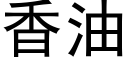 香油